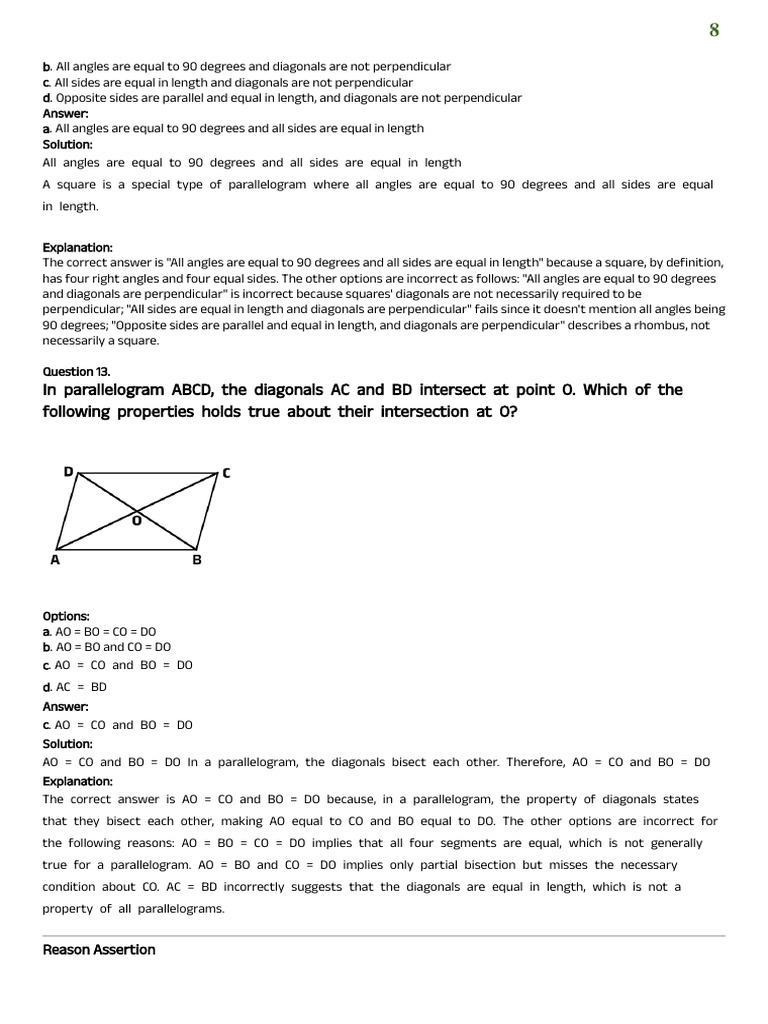 8

b. All angles are equal to 90 degrees and diagonals are not perpendicular
c. All sides are equal in length and diagonals are not perpendicular
d. Opposite sides are parallel and equal in length, and diagonals are not perpendicular
Answer:
a. All angles are equal to 90 degrees and all sides are equal in length
Solution:
All angles are equal to 90 degrees and all sides are equal in length
A square is a special type of parallelogram where all angles are equal to 90 degrees and all sides are equal in length.

Explanation:
The correct answer is "All angles are equal to 90 degrees and all sides are equal in length" because a square, by definition, has four right angles and four equal sides. The other options are incorrect as follows: "All angles are equal to 90 degrees and diagonals are perpendicular" is incorrect because squares' diagonals are not necessarily required to be perpendicular; "All sides are equal in length and diagonals are perpendicular" fails since it doesn't mention all angles being 90 degrees; "Opposite sides are parallel and equal in length, and diagonals are perpendicular" describes a rhombus, not necessarily a square.

Question 13.
In parallelogram ABCD, the diagonals AC and BD intersect at point O. Which of the following properties holds true about their intersection at O?

D C O A B

Options:
a. AO = BO = CO = DO
b. AO = BO and CO = DO
c. AO = CO and BO = DO
d. AC = BD
Answer:
c. AO = CO and BO = DO
Solution:
AO = CO and BO = DO In a parallelogram, the diagonals bisect each other. Therefore, AO = CO and BO = DO
Explanation:
The correct answer is AO = CO and BO = DO because, in a parallelogram, the property of diagonals states that they bisect each other, making AO equal to CO and BO equal to DO. The other options are incorrect for the following reasons: AO = BO = CO = DO implies that all four segments are equal, which is not generally true for a parallelogram. AO = BO and CO = DO implies only partial bisection but misses the necessary condition about CO. AC = BD incorrectly suggests that the diagonals are equal in length, which is not a property of all parallelograms.

Reason Assertion